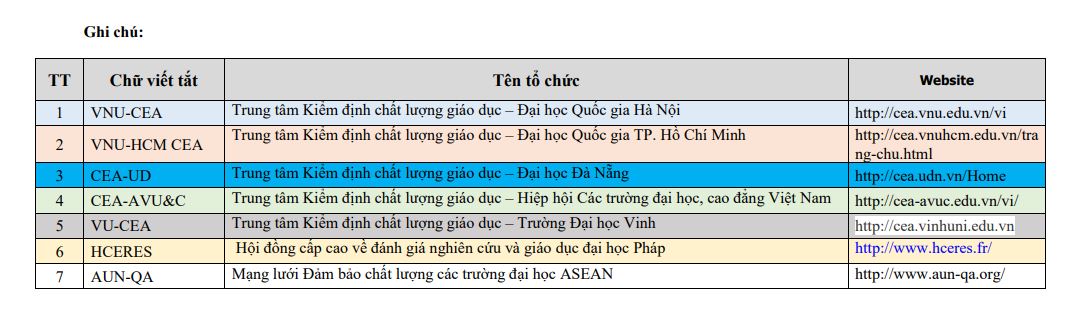 Ghi chú:

| TT | Chữ viết tắt | Tên tổ chức | Website |
|---|---|---|---|
| 1 | VNU-CEA | Trung tâm Kiểm định chất lượng giáo dục – Đại học Quốc gia Hà Nội | http://cea.vnu.edu.vn/vi |
| 2 | VNU-HCM CEA | Trung tâm Kiểm định chất lượng giáo dục – Đại học Quốc gia TP. Hồ Chí Minh | http://cea.vnuhcm.edu.vn/trang-chu.html |
| 3 | CEA-UD | Trung tâm Kiểm định chất lượng giáo dục – Đại học Đà Nẵng | http://cea.udn.vn/Home |
| 4 | CEA-AVU&C | Trung tâm Kiểm định chất lượng giáo dục – Hiệp hội Các trường đại học, cao đẳng Việt Nam | http://cea-avuc.edu.vn/vi/ |
| 5 | VU-CEA | Trung tâm Kiểm định chất lượng giáo dục – Trường Đại học Vinh | http://cea.vinhuni.edu.vn |
| 6 | HCERES | Hội đồng cấp cao về đánh giá nghiên cứu và giáo dục đại học Pháp | http://www.hceres.fr/ |
| 7 | AUN-QA | Mạng lưới Đảm bảo chất lượng các trường đại học ASEAN | http://www.aun-qa.org/ |